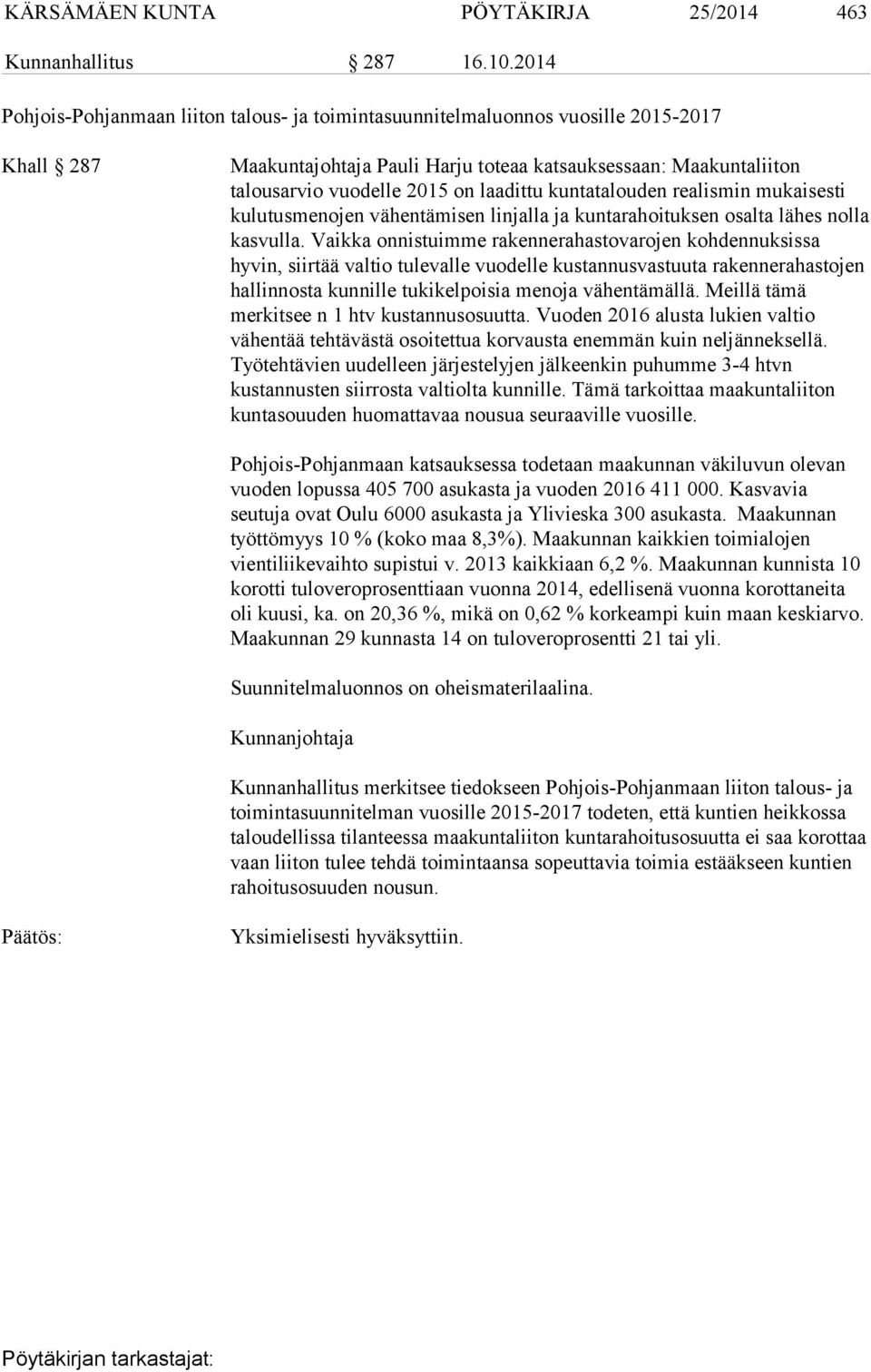 KÄRSÄMÄEN KUNTA PÖYTÄKIRJA 25/2014 463

Kunnanhallitus § 287 16.10.2014

Pohjois-Pohjanmaan liiton talous- ja toimintasuunnitelmaluonnos vuosille 2015-2017

Khall § 287

Maakuntajohtaja Pauli Harju toteaa katsauksessaan: Maakuntaliiton talousarvio vuodelle 2015 on laadittu kuntatalouden realismin mukaisesti kulutusmenojen vähentämisen linjalla ja kuntarahoituksen osalta lähes nolla kasvulla. Vaikka onnistuimme rakennerahastovarojen kohdennuksissa hyvin, siirtää valtio tulevalle vuodelle kustannusvastuuta rakennerahastojen hallinnosta kunnille tukikelpoisia menoja vähentämällä. Meillä tämä merkitsee n 1 htv kustannusosuutta. Vuoden 2016 alusta lukien valtio vähentää tehtävästä osoitettua korvausta enemmän kuin neljänneksellä. Työtehtävien uudelleen järjestelyjen jälkeenkin puhumme 3-4 htvn kustannusten siirrosta valtiolta kunnille. Tämä tarkoittaa maakuntaliiton kuntasouuden huomattavaa nousua seuraaville vuosille.

Pohjois-Pohjanmaan katsauksessa todetaan maakunnan väkiluvun olevan vuoden lopussa 405 700 asukasta ja vuoden 2016 411 000. Kasvavia seutuja ovat Oulu 6000 asukasta ja Ylivieska 300 asukasta. Maakunnan työttömyys 10 % (koko maa 8,3%). Maakunnan kaikkien toimialojen vientiliikevaihto supistui v. 2013 kaikkiaan 6,2 %. Maakunnan kunnista 10 korotti tuloveroprosenttiaan vuonna 2014, edellisenä vuonna korottaneita oli kuusi, ka. on 20,36 %, mikä on 0,62 % korkeampi kuin maan keskiarvo. Maakunnan 29 kunnasta 14 on tuloveroprosentti 21 tai yli.

Suunnitelmaluonnos on oheismaterilaalina.

Kunnanjohtaja

Kunnanhallitus merkitsee tiedokseen Pohjois-Pohjanmaan liiton talous- ja toimintasuunnitelman vuosille 2015-2017 todeten, että kuntien heikkossa taloudellissa tilanteessa maakuntaliiton kuntarahoitusosuutta ei saa korottaa vaan liiton tulee tehdä toimintaansa sopeuttavia toimia estääkseen kuntien rahoitusosuuden nousun.

Päätös:

Yksimielisesti hyväksyttiin.

Pöytäkirjan tarkastajat: